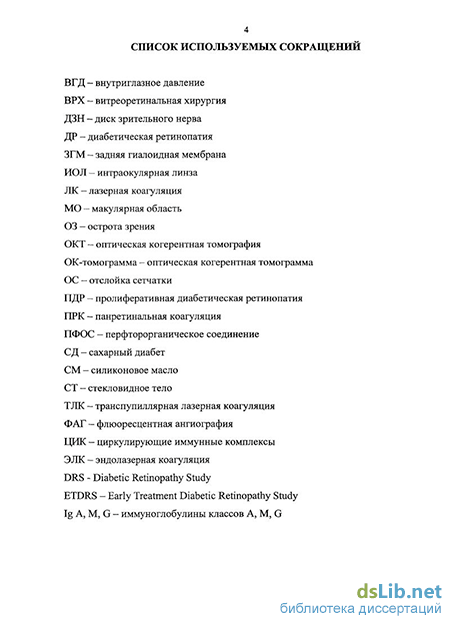 4

СПИСОК ИСПОЛЬЗУЕМЫХ СОКРАЩЕНИЙ

ВГД – внутриглазное давление
ВРХ – витреоретинальная хирургия
ДЗН – диск зрительного нерва
ДР – диабетическая ретинопатия
ЗГМ – задняя гиалоидная мембрана
ИОЛ – интраокулярная линза
ЛК – лазерная коагуляция
МО – макулярная область
ОЗ – острота зрения
ОКТ – оптическая когерентная томография
ОК-томограмма – оптическая когерентная томограмма
ОС – отслойка сетчатки
ПДР – пролиферативная диабетическая ретинопатия
ПРК – панретинальная коагуляция
ПФОС – перфторорганическое соединение
СД – сахарный диабет
СМ – силиконовое масло
СТ – стекловидное тело
ТЛК – транспупиллярная лазерная коагуляция
ФАГ – флюоресцентная ангиография
ЦИК – циркулирующие иммунные комплексы
ЭЛК – эндолазерная коагуляция
DRS - Diabetic Retinopathy Study
ETDRS – Early Treatment Diabetic Retinopathy Study
Ig A, M, G – иммуноглобулины классов A, M, G

dsLib.net
библиотека диссертаций